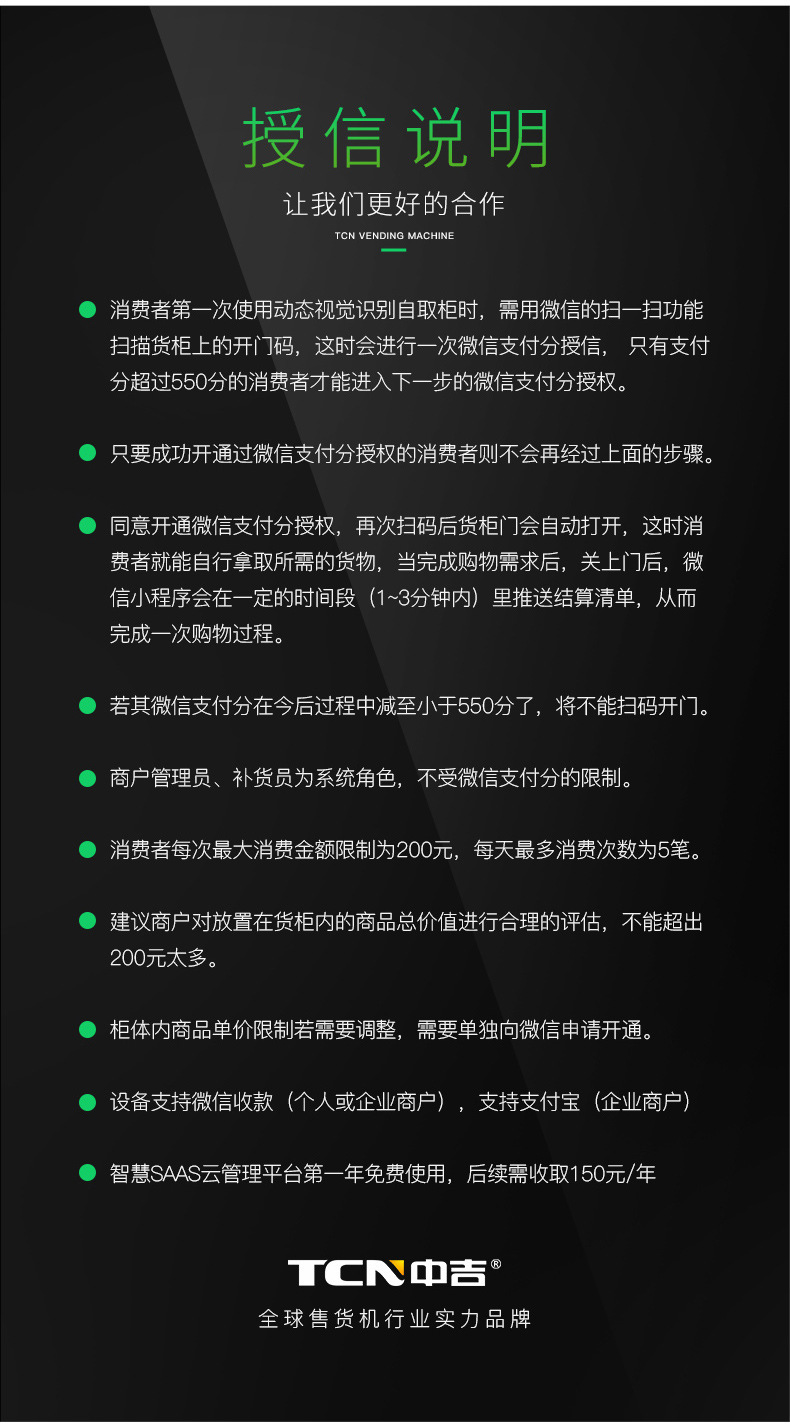 授信说明

让我们更好的合作

TCN VENDING MACHINE

消费者第一次使用动态视觉识别自取柜时，需用微信的扫一扫功能扫描货柜上的开门码，这时会进行一次微信支付分授信， 只有支付分超过550分的消费者才能进入下一步的微信支付分授权。

只要成功开通过微信支付分授权的消费者则不会再经过上面的步骤。

同意开通微信支付分授权，再次扫码后货柜门会自动打开，这时消费者就能自行拿取所需的货物，当完成购物需求后，关上门后，微信小程序会在一定的时间段（1~3分钟内）里推送结算清单，从而完成一次购物过程。

若其微信支付分在今后过程中减至小于550分了，将不能扫码开门。

商户管理员、补货员为系统角色，不受微信支付分的限制。

消费者每次最大消费金额限制为200元，每天最多消费次数为5笔。

建议商户对放置在货柜内的商品总价值进行合理的评估，不能超出200元太多。

柜体内商品单价限制若需要调整，需要单独向微信申请开通。

设备支持微信收款（个人或企业商户），支持支付宝（企业商户）

智慧SAAS云管理平台第一年免费使用，后续需收取150元/年

TCN中吉®

全球售货机行业实力品牌